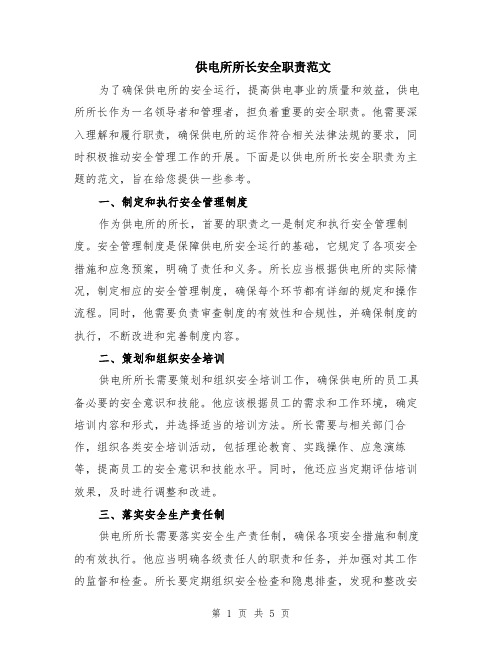 供电所所长安全职责范文

为了确保供电所的安全运行，提高供电事业的质量和效益，供电所所长作为一名领导者和管理者，担负着重要的安全职责。他需要深入理解和履行职责，确保供电所的运作符合相关法律法规的要求，同时积极推动安全管理工作的开展。下面是以供电所所长安全职责为主题的范文，旨在给您提供一些参考。

一、制定和执行安全管理制度

作为供电所的所长，首要的职责之一是制定和执行安全管理制度。安全管理制度是保障供电所安全运行的基础，它规定了各项安全措施和应急预案，明确了责任和义务。所长应当根据供电所的实际情况，制定相应的安全管理制度，确保每个环节都有详细的规定和操作流程。同时，他需要负责审查制度的有效性和合规性，并确保制度的执行，不断改进和完善制度内容。

二、策划和组织安全培训

供电所所长需要策划和组织安全培训工作，确保供电所的员工具备必要的安全意识和技能。他应该根据员工的需求和工作环境，确定培训内容和形式，并选择适当的培训方法。所长需要与相关部门合作，组织各类安全培训活动，包括理论教育、实践操作、应急演练等，提高员工的安全意识和技能水平。同时，他还应当定期评估培训效果，及时进行调整和改进。

三、落实安全生产责任制

供电所所长需要落实安全生产责任制，确保各项安全措施和制度的有效执行。他应当明确各级责任人的职责和任务，并加强对其工作的监督和检查。所长要定期组织安全检查和隐患排查，发现和整改安

第 1 页 共 5 页